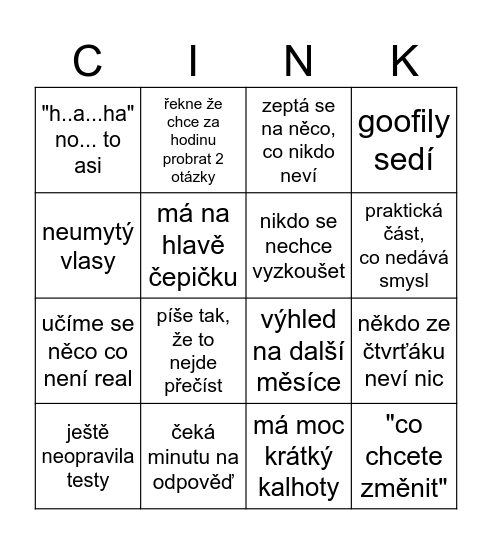 | C | I | N | K |
|---|---|---|---|
| "h..a...ha" no... to asi | řekne že chce za hodinu probrat 2 otázky | zeptá se na něco, co nikdo neví | goofily sedí |
| neumytý vlasy | má na hlavě čepičku | nikdo se nechce vyzkoušet | praktická část, co nedává smysl |
| učíme se něco co není real | píše tak, že to nejde přečíst | výhled na další měsíce | někdo ze čtvrťáku neví nic |
| ještě neopravila testy | čeká minutu na odpověď | má moc krátký kalhoty | "co chcete změnit" |